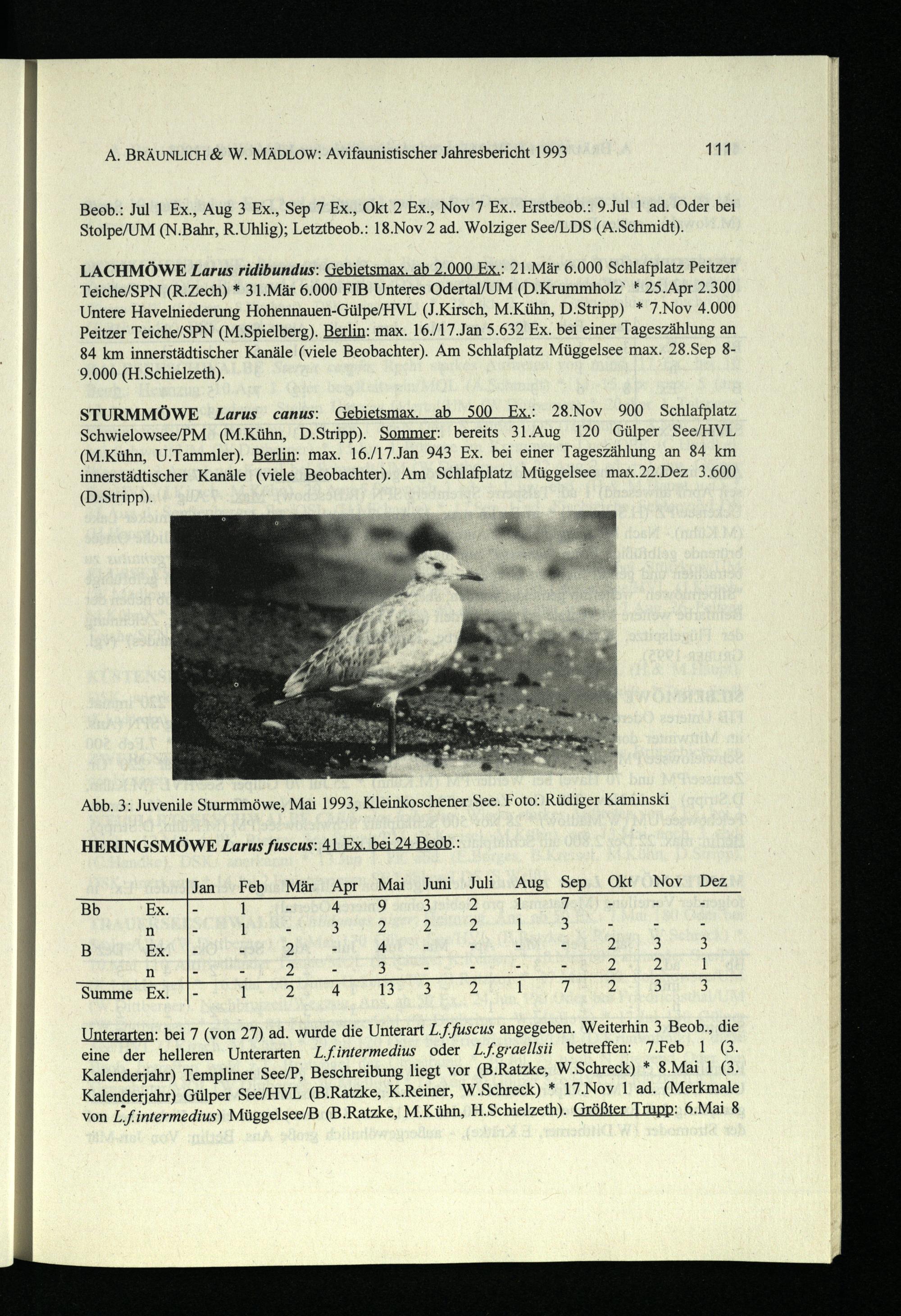 A. BRÄUNLICH & W. MÄDLOW: Avifaunistischer Jahresbericht 1993 111

Beob.: Jul 1 Ex., Aug 3 Ex., Sep 7 Ex., Okt 2 Ex., Nov 7 Ex.. Erstbeob.: 9.Jul 1 ad. Oder bei Stolpe/UM (N.Bahr, R.Uhlig); Letztbeob.: 18.Nov 2 ad. Wolziger See/LDS (A.Schmidt).

LACHMÖWE Larus ridibundus: Gebietsmax. ab 2.000 Ex.: 21.Mär 6.000 Schlafplatz Peitzer Teiche/SPN (R.Zech) * 31.Mär 6.000 FIB Unteres Odertal/UM (D.Krummholz` * 25.Apr 2.300 Untere Havelniederung Hohennauen-Gülpe/HVL (J.Kirsch, M.Kühn, D.Stripp) * 7.Nov 4.000 Peitzer Teiche/SPN (M.Spielberg). Berlin: max. 16./17.Jan 5.632 Ex. bei einer Tageszählung an 84 km innerstädtischer Kanäle (viele Beobachter). Am Schlafplatz Müggelsee max. 28.Sep 8-9.000 (H.Schielzeth).

STURMMÖWE Larus canus: Gebietsmax. ab 500 Ex.: 28.Nov 900 Schlafplatz Schwielowsee/PM (M.Kühn, D.Stripp). Sommer: bereits 31.Aug 120 Gülper See/HVL (M.Kühn, U.Tammler). Berlin: max. 16./17.Jan 943 Ex. bei einer Tageszählung an 84 km innerstädtischer Kanäle (viele Beobachter). Am Schlafplatz Müggelsee max.22.Dez 3.600 (D.Stripp).

Abb. 3: Juvenile Sturmmöwe, Mai 1993, Kleinkoschener See. Foto: Rüdiger Kaminski

HERINGSMÖWE Larus fuscus: 41 Ex. bei 24 Beob.:

| | | Jan | Feb | Mär | Apr | Mai | Juni | Juli | Aug | Sep | Okt | Nov | Dez |
|---|---|---|---|---|---|---|---|---|---|---|---|---|---|
| Bb | Ex. | - | 1 | - | 4 | 9 | 3 | 2 | 1 | 7 | - | - | - |
| | n | - | 1 | - | 3 | 2 | 2 | 2 | 1 | 3 | - | - | - |
| B | Ex. | - | - | 2 | - | 4 | - | - | - | - | 2 | 3 | 3 |
| | n | - | - | 2 | - | 3 | - | - | - | - | 2 | 2 | 1 |
| Summe | Ex. | - | 1 | 2 | 4 | 13 | 3 | 2 | 1 | 7 | 2 | 3 | 3 |

Unterarten: bei 7 (von 27) ad. wurde die Unterart L.f.fuscus angegeben. Weiterhin 3 Beob., die eine der helleren Unterarten L.f.intermedius oder L.f.graellsii betreffen: 7.Feb 1 (3. Kalenderjahr) Templiner See/P, Beschreibung liegt vor (B.Ratzke, W.Schreck) * 8.Mai 1 (3. Kalenderjahr) Gülper See/HVL (B.Ratzke, K.Reiner, W.Schreck) * 17.Nov 1 ad. (Merkmale von L.f.intermedius) Müggelsee/B (B.Ratzke, M.Kühn, H.Schielzeth). Größter Trupp: 6.Mai 8